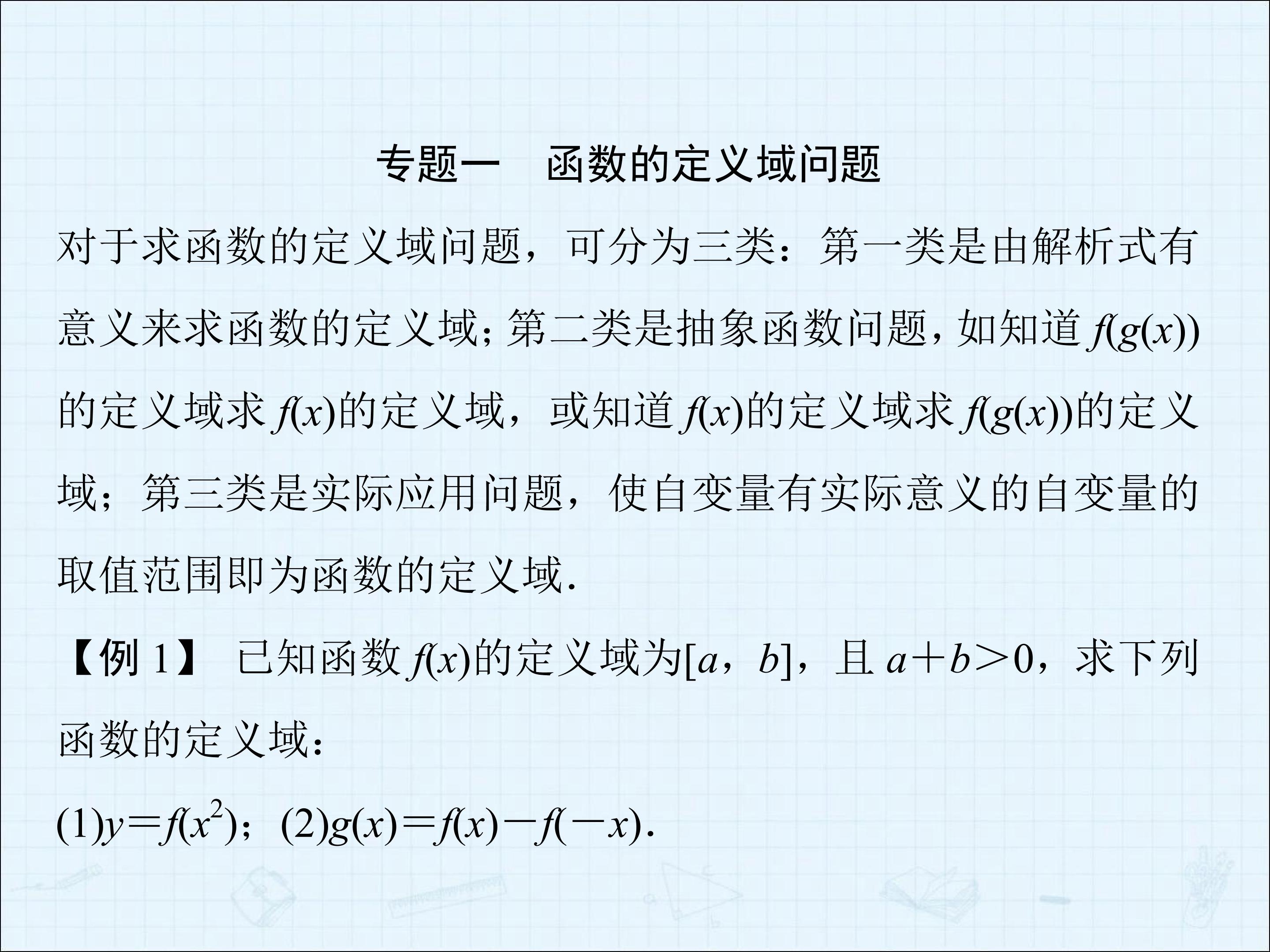 专题一　函数的定义域问题

对于求函数的定义域问题，可分为三类：第一类是由解析式有意义来求函数的定义域；第二类是抽象函数问题，如知道$f(g(x))$的定义域求$f(x)$的定义域，或知道$f(x)$的定义域求$f(g(x))$的定义域；第三类是实际应用问题，使自变量有实际意义的自变量的取值范围即为函数的定义域.

【例1】 已知函数$f(x)$的定义域为$[a，b]$，且$a+b>0$，求下列函数的定义域：

(1)$y=f(x^2)$；(2)$g(x)=f(x)-f(-x)$.